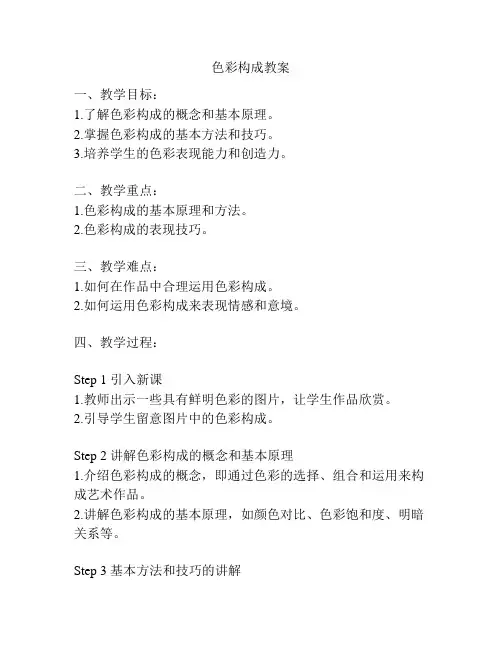 色彩构成教案

一、教学目标：
1.了解色彩构成的概念和基本原理。
2.掌握色彩构成的基本方法和技巧。
3.培养学生的色彩表现能力和创造力。

二、教学重点：
1.色彩构成的基本原理和方法。
2.色彩构成的表现技巧。

三、教学难点：
1.如何在作品中合理运用色彩构成。
2.如何运用色彩构成来表现情感和意境。

四、教学过程：

Step 1 引入新课
1.教师出示一些具有鲜明色彩的图片，让学生作品欣赏。
2.引导学生留意图片中的色彩构成。

Step 2 讲解色彩构成的概念和基本原理
1.介绍色彩构成的概念，即通过色彩的选择、组合和运用来构成艺术作品。
2.讲解色彩构成的基本原理，如颜色对比、色彩饱和度、明暗关系等。

Step 3 基本方法和技巧的讲解